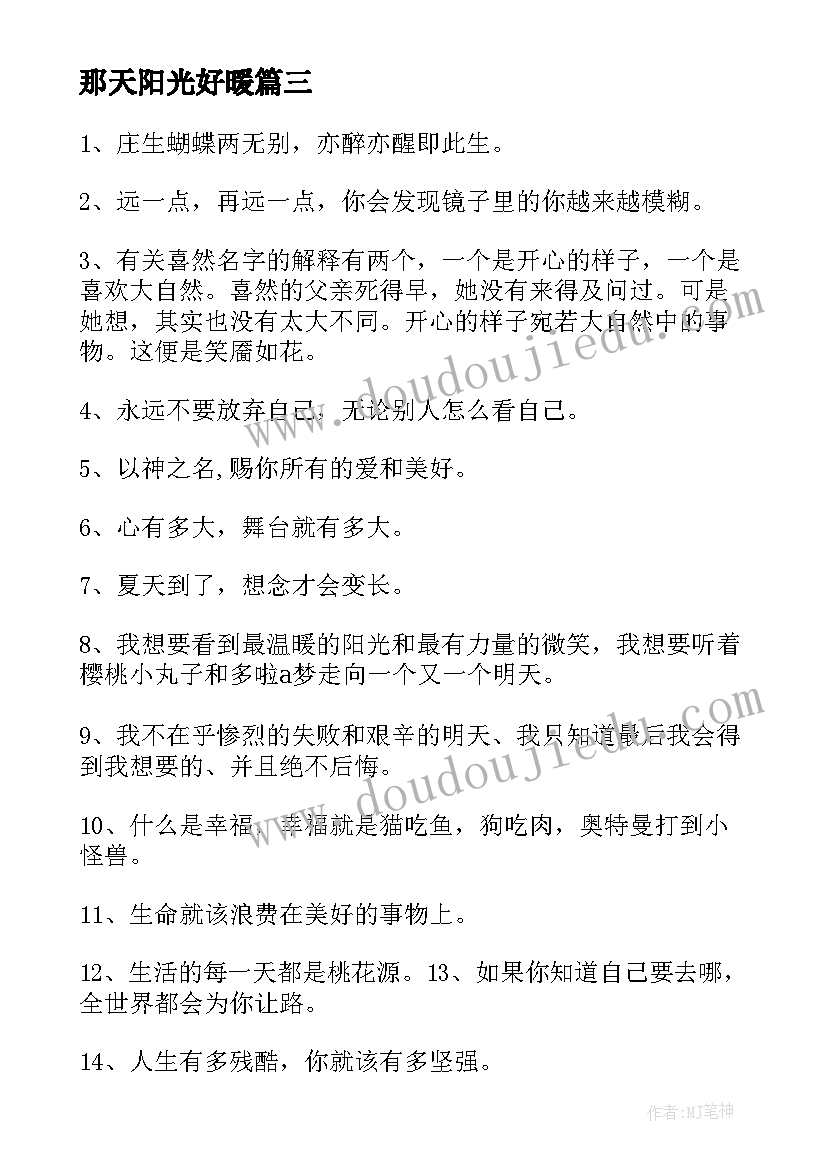 那天阳光好暖篇三

1、庄生蝴蝶两无别，亦醉亦醒即此生。

2、远一点，再远一点，你会发现镜子里的你越来越模糊。

3、有关喜然名字的解释有两个，一个是开心的样子，一个是喜欢大自然。喜然的父亲死得早，她没有来得及问过。可是她想，其实也没有太大不同。开心的样子宛若大自然中的事物。这便是笑靥如花。

4、永远不要放弃自己，无论别人怎么看自己。

5、以神之名,赐你所有的爱和美好。

6、心有多大，舞台就有多大。

7、夏天到了，想念才会变长。

8、我想要看到最温暖的阳光和最有力量的微笑，我想要听着樱桃小丸子和多啦a梦走向一个又一个明天。

9、我不在乎惨烈的失败和艰辛的明天、我只知道最后我会得到我想要的、并且绝不后悔。

10、什么是幸福，幸福就是猫吃鱼，狗吃肉，奥特曼打到小怪兽。

11、生命就该浪费在美好的事物上。

12、生活的每一天都是桃花源。13、如果你知道自己要去哪，全世界都会为你让路。

14、人生有多残酷，你就该有多坚强。

www.doudoujiedu.com

www.doudoujiedu.com

作者:MJ笔神